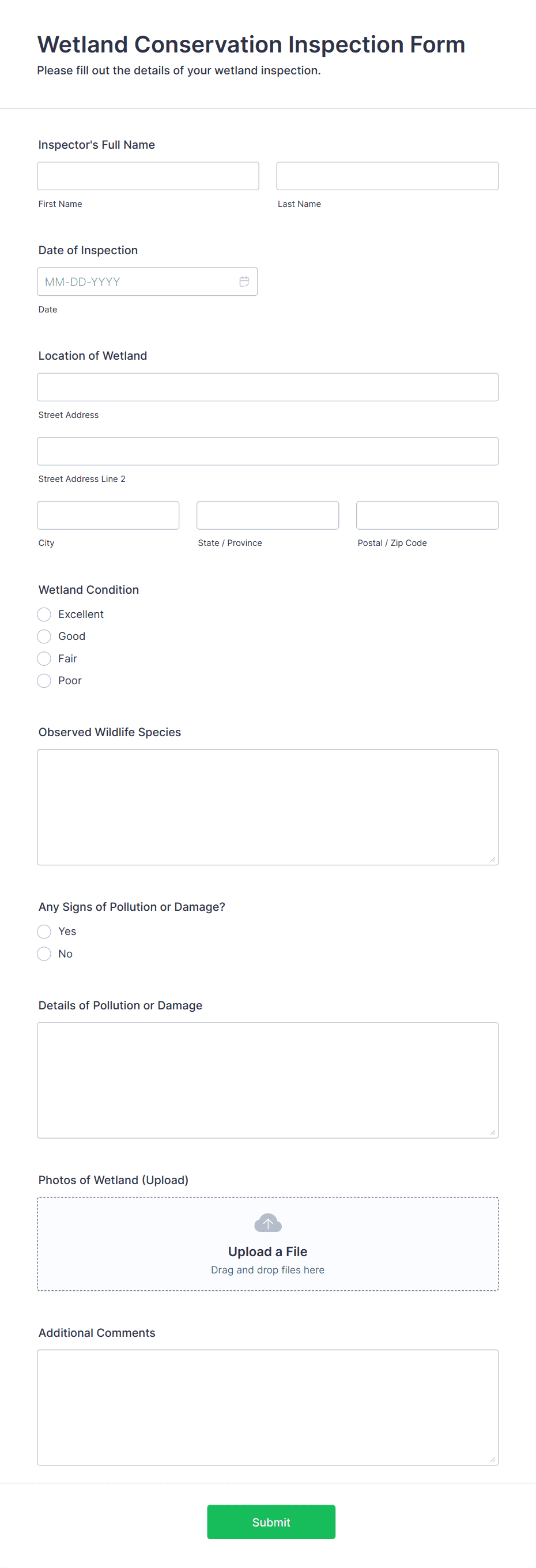 Wetland Conservation Inspection Form
Please fill out the details of your wetland inspection.

Inspector's Full Name

First Name

Last Name

Date of Inspection

MM-DD-YYYY

Date

Location of Wetland

Street Address

Street Address Line 2

City

State / Province

Postal / Zip Code

Wetland Condition

Excellent
Good
Fair
Poor

Observed Wildlife Species

Any Signs of Pollution or Damage?

Yes
No

Details of Pollution or Damage

Photos of Wetland (Upload)

Upload a File
Drag and drop files here

Additional Comments

Submit